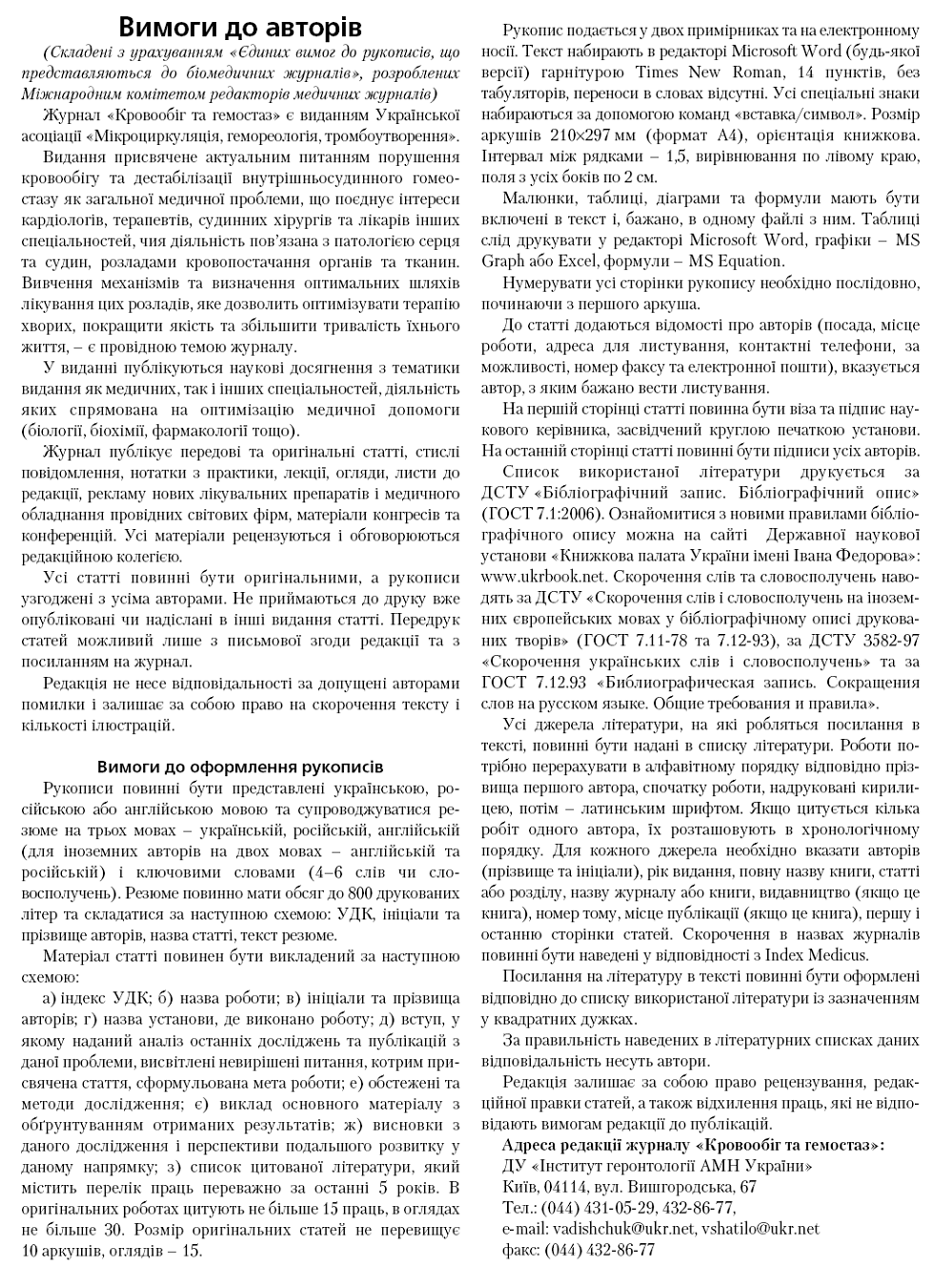 Вимоги до авторів

(Складені з урахуванням «Єдиних вимог до рукописів, що представляються до біомедичних журналів», розроблених Міжнародним комітетом редакторів медичних журналів)

Журнал «Кровообіг та гемостаз» є виданням Української асоціації «Мікроциркуляція, гемореологія, тромбоутворення».

Видання присвячене актуальним питанням порушення кровообігу та дестабілізації внутрішньосудинного гомеостазу як загальної медичної проблеми, що поєднує інтереси кардіологів, терапевтів, судинних хірургів та лікарів інших спеціальностей, чия діяльність пов'язана з патологією серця та судин, розладами кровопостачання органів та тканин. Вивчення механізмів та визначення оптимальних шляхів лікування цих розладів, яке дозволить оптимізувати терапію хворих, покращити якість та збільшити тривалість їхнього життя, – є провідною темою журналу.

У виданні публікуються наукові досягнення з тематики видання як медичних, так і інших спеціальностей, діяльність яких спрямована на оптимізацію медичної допомоги (біології, біохімії, фармакології тощо).

Журнал публікує передові та оригінальні статті, стислі повідомлення, нотатки з практики, лекції, огляди, листи до редакції, рекламу нових лікувальних препаратів і медичного обладнання провідних світових фірм, матеріали конгресів та конференцій. Усі матеріали рецензуються і обговорюються редакційною колегією.

Усі статті повинні бути оригінальними, а рукописи узгоджені з усіма авторами. Не приймаються до друку вже опубліковані чи надіслані в інші видання статті. Передрук статей можливий лише з письмової згоди редакції та з посиланням на журнал.

Редакція не несе відповідальності за допущені авторами помилки і залишає за собою право на скорочення тексту і кількості ілюстрацій.

Вимоги до оформлення рукописів

Рукописи повинні бути представлені українською, російською або англійською мовою та супроводжуватися резюме на трьох мовах – українській, російській, англійській (для іноземних авторів на двох мовах – англійській та російській) і ключовими словами (4–6 слів чи словосполучень). Резюме повинно мати обсяг до 800 друкованих літер та складатися за наступною схемою: УДК, ініціали та прізвище авторів, назва статті, текст резюме.

Матеріал статті повинен бути викладений за наступною схемою:

а) індекс УДК; б) назва роботи; в) ініціали та прізвища авторів; г) назва установи, де виконано роботу; д) вступ, у якому наданий аналіз останніх досліджень та публікацій з даної проблеми, висвітлені невирішені питання, котрим присвячена стаття, сформульована мета роботи; е) обстежені та методи дослідження; є) виклад основного матеріалу з обґрунтуванням отриманих результатів; ж) висновки з даного дослідження і перспективи подальшого розвитку у даному напрямку; з) список цитованої літератури, який містить перелік праць переважно за останні 5 років. В оригінальних роботах цитують не більше 15 праць, в оглядах не більше 30. Розмір оригінальних статей не перевищує 10 аркушів, оглядів – 15.

Рукопис подається у двох примірниках та на електронному носії. Текст набирають в редакторі Microsoft Word (будь-якої версії) гарнітурою Times New Roman, 14 пунктів, без табуляторів, переноси в словах відсутні. Усі спеціальні знаки набираються за допомогою команд «вставка/символ». Розмір аркушів 210×297 мм (формат А4), орієнтація книжкова. Інтервал між рядками – 1,5, вирівнювання по лівому краю, поля з усіх боків по 2 см.

Малюнки, таблиці, діаграми та формули мають бути включені в текст і, бажано, в одному файлі з ним. Таблиці слід друкувати у редакторі Microsoft Word, графіки – MS Graph або Excel, формули – MS Equation.

Нумерувати усі сторінки рукопису необхідно послідовно, починаючи з першого аркуша.

До статті додаються відомості про авторів (посада, місце роботи, адреса для листування, контактні телефони, за можливості, номер факсу та електронної пошти), вказується автор, з яким бажано вести листування.

На першій сторінці статті повинна бути віза та підпис наукового керівника, засвідчений круглою печаткою установи. На останній сторінці статті повинні бути підписи усіх авторів.

Список використаної літератури друкується за ДСТУ «Бібліографічний запис. Бібліографічний опис» (ГОСТ 7.1:2006). Ознайомитися з новими правилами бібліографічного опису можна на сайті Державної наукової установи «Книжкова палата України імені Івана Федорова»: www.ukrbook.net. Скорочення слів та словосполучень наводять за ДСТУ «Скорочення слів і словосполучень на іноземних європейських мовах у бібліографічному описі друкованих творів» (ГОСТ 7.11-78 та 7.12-93), за ДСТУ 3582-97 «Скорочення українських слів і словосполучень» та за ГОСТ 7.12.93 «Библиографическая запись. Сокращения слов на русском языке. Общие требования и правила».

Усі джерела літератури, на які робляться посилання в тексті, повинні бути надані в списку літератури. Роботи потрібно перерахувати в алфавітному порядку відповідно прізвища першого автора, спочатку роботи, надруковані кирилицею, потім – латинським шрифтом. Якщо цитується кілька робіт одного автора, їх розташовують в хронологічному порядку. Для кожного джерела необхідно вказати авторів (прізвище та ініціали), рік видання, повну назву книги, статті або розділу, назву журналу або книги, видавництво (якщо це книга), номер тому, місце публікації (якщо це книга), першу і останню сторінки статей. Скорочення в назвах журналів повинні бути наведені у відповідності з Index Medicus.

Посилання на літературу в тексті повинні бути оформлені відповідно до списку використаної літератури із зазначенням у квадратних дужках.

За правильність наведених в літературних списках даних відповідальність несуть автори.

Редакція залишає за собою право рецензування, редакційної правки статей, а також відхилення праць, які не відповідають вимогам редакції до публікацій.

Адреса редакції журналу «Кровообіг та гемостаз»:
ДУ «Інститут геронтології АМН України»
Київ, 04114, вул. Вишгородська, 67
Тел.: (044) 431-05-29, 432-86-77,
e-mail: vadishchuk@ukr.net, vshatilo@ukr.net
факс: (044) 432-86-77